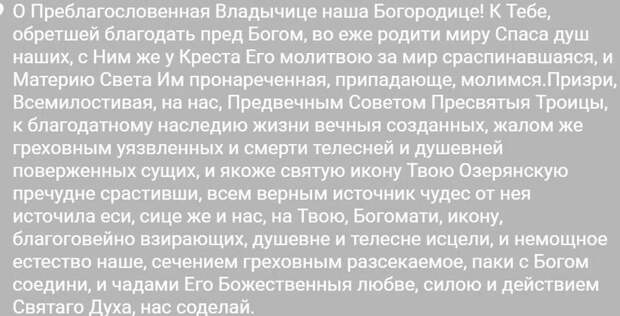 О Преблагословенная Владычице наша Богородице! К Тебе, обретшей благодать пред Богом, во еже родити миру Спаса душ наших, с Ним же у Креста Его молитвою за мир сраспинавшаяся, и Материю Света Им пронареченная, припадающе, молимся.Призри, Всемилостивая, на нас, Предвечным Советом Пресвятыя Троицы, к благодатному наследию жизни вечныя созданных, жалом же греховным уязвленных и смерти телесней и душевней поверженных сущих, и якоже святую икону Твою Озерянскую пречудне срастивши, всем верным источник чудес от нея источила еси, сице же и нас, на Твою, Богомати, икону, благоговейно взирающих, душевне и телесне исцели, и немощное естество наше, сечением греховным разсекаемое, паки с Богом соедини, и чадами Его Божественныя любве, силою и действием Святаго Духа, нас соделай.